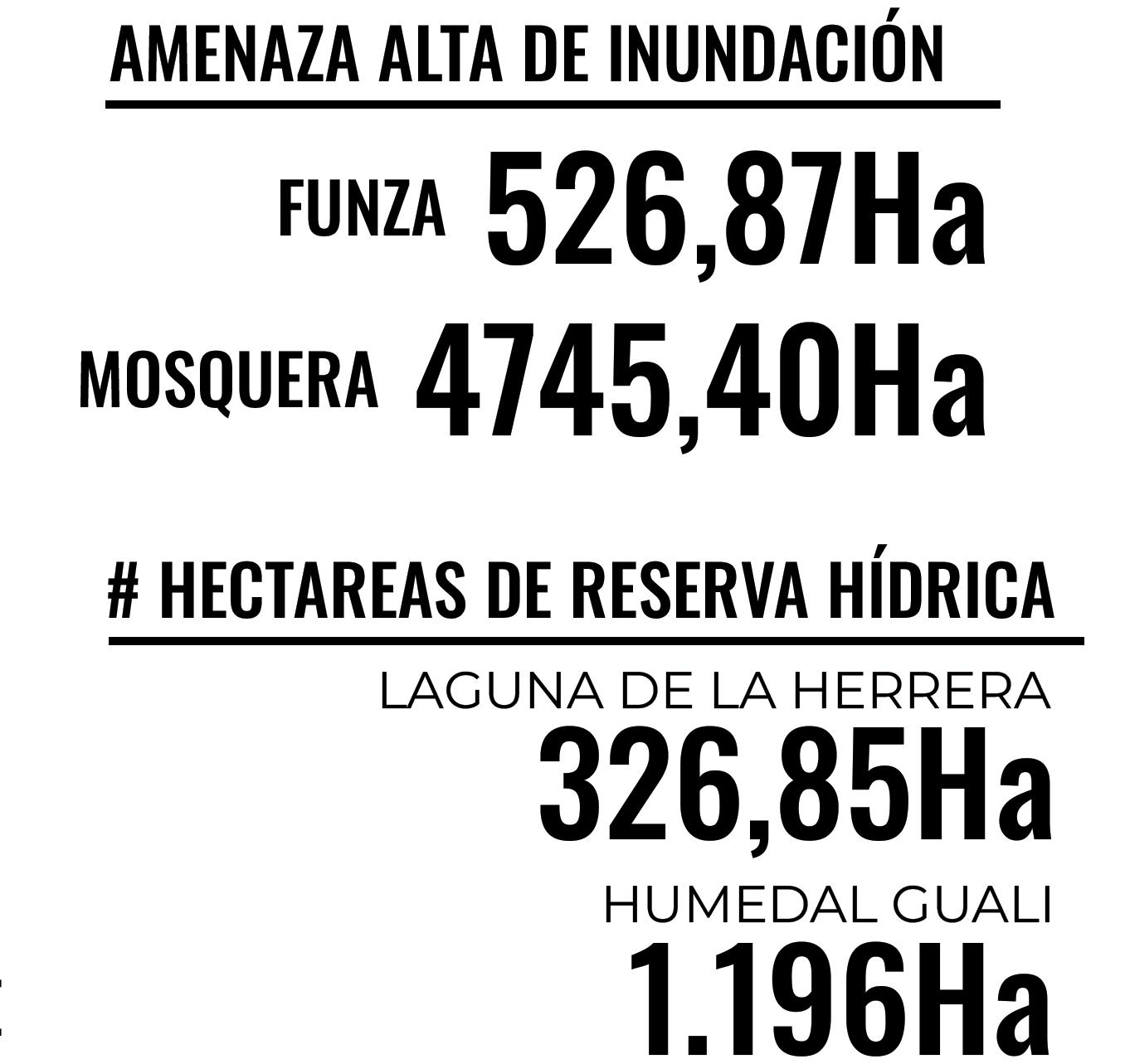 AMENAZA ALTA DE INUNDACIÓN

FUNZA 526,87Ha

MOSQUERA 4745,40Ha

# HECTAREAS DE RESERVA HÍDRICA

LAGUNA DE LA HERRERA
326,85Ha

HUMEDAL GUALI
1.196Ha